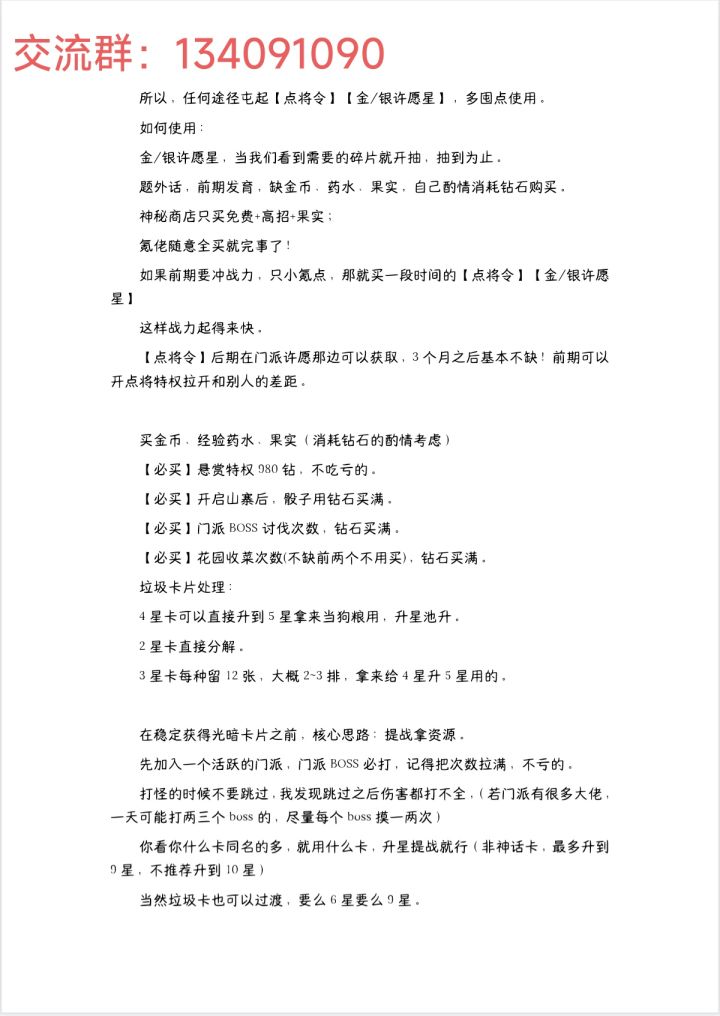 交流群：134091090

所以，任何途径屯起【点将令】【金/银许愿星】，多囤点使用。

如何使用：

金/银许愿星，当我们看到需要的碎片就开抽，抽到为止。

题外话，前期发育，缺金币、药水、果实，自己酌情消耗钻石购买。

神秘商店只买免费+高招+果实；

氪佬随意全买就完事了！

如果前期要冲战力，只小氪点，那就买一段时间的【点将令】【金/银许愿星】

这样战力起得来快。

【点将令】后期在门派许愿那边可以获取，3个月之后基本不缺！前期可以开点将特权拉开和别人的差距。

买金币、经验药水、果实（消耗钻石的酌情考虑）

【必买】悬赏特权980钻，不吃亏的。

【必买】开启山寨后，骰子用钻石买满。

【必买】门派BOSS讨伐次数，钻石买满。

【必买】花园收菜次数(不缺前两个不用买)，钻石买满。

垃圾卡片处理：

4星卡可以直接升到5星拿来当狗粮用，升星池升。

2星卡直接分解。

3星卡每种留12张，大概2~3排，拿来给4星升5星用的。

在稳定获得光暗卡片之前，核心思路：提战拿资源。

先加入一个活跃的门派，门派BOSS必打，记得把次数拉满，不亏的。

打怪的时候不要跳过，我发现跳过之后伤害都打不全，（若门派有很多大佬，一天可能打两三个boss的，尽量每个boss摸一两次）

你看你什么卡同名的多，就用什么卡，升星提战就行（非神话卡，最多升到9星，不推荐升到10星）

当然垃圾卡也可以过渡，要么6星要么9星。